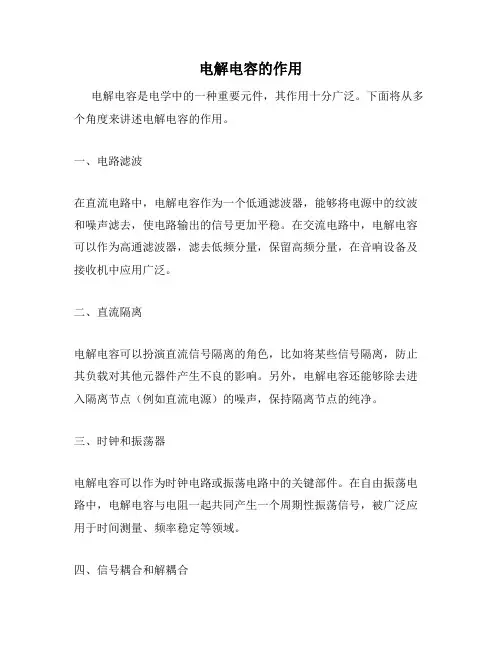 电解电容的作用

电解电容是电学中的一种重要元件，其作用十分广泛。下面将从多个角度来讲述电解电容的作用。

一、电路滤波

在直流电路中，电解电容作为一个低通滤波器，能够将电源中的纹波和噪声滤去，使电路输出的信号更加平稳。在交流电路中，电解电容可以作为高通滤波器，滤去低频分量，保留高频分量，在音响设备及接收机中应用广泛。

二、直流隔离

电解电容可以扮演直流信号隔离的角色，比如将某些信号隔离，防止其负载对其他元器件产生不良的影响。另外，电解电容还能够除去进入隔离节点（例如直流电源）的噪声，保持隔离节点的纯净。

三、时钟和振荡器

电解电容可以作为时钟电路或振荡电路中的关键部件。在自由振荡电路中，电解电容与电阻一起共同产生一个周期性振荡信号，被广泛应用于时间测量、频率稳定等领域。

四、信号耦合和解耦合